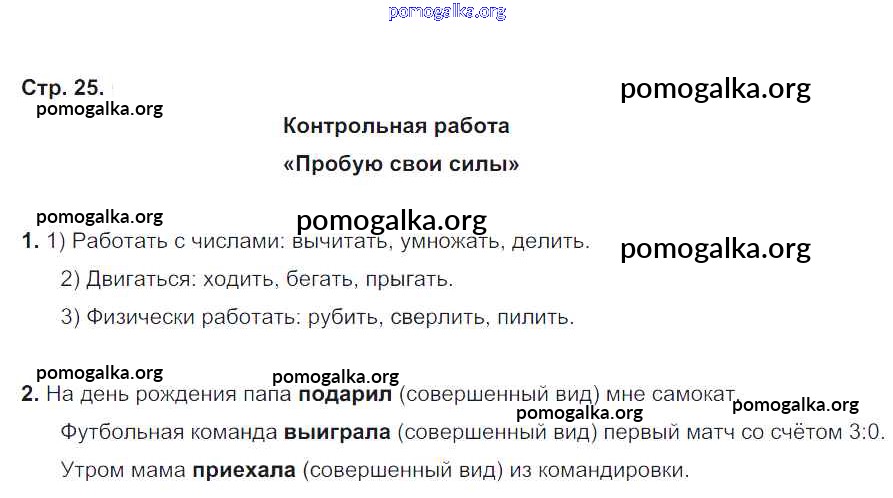 Стр. 25.

Контрольная работа

«Пробую свои силы»

1. 1) Работать с числами: вычитать, умножать, делить.

2) Двигаться: ходить, бегать, прыгать.

3) Физически работать: рубить, сверлить, пилить.

2. На день рождения папа подарил (совершенный вид) мне самокат.

Футбольная команда выиграла (совершенный вид) первый матч со счётом 3:0.

Утром мама приехала (совершенный вид) из командировки.

pomogalka.org